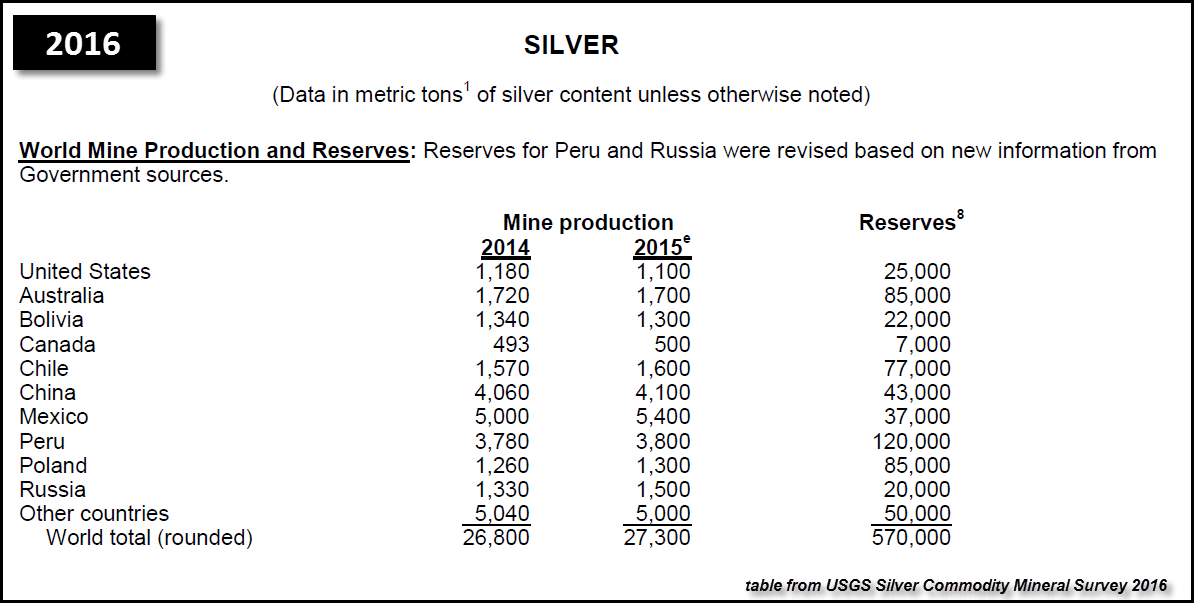 2016

SILVER

(Data in metric tons$^1$ of silver content unless otherwise noted)

World Mine Production and Reserves: Reserves for Peru and Russia were revised based on new information from Government sources.

| | Mine production 2014 | Mine production 2015$^e$ | Reserves$^8$ |
|---|---|---|---|
| United States | 1,180 | 1,100 | 25,000 |
| Australia | 1,720 | 1,700 | 85,000 |
| Bolivia | 1,340 | 1,300 | 22,000 |
| Canada | 493 | 500 | 7,000 |
| Chile | 1,570 | 1,600 | 77,000 |
| China | 4,060 | 4,100 | 43,000 |
| Mexico | 5,000 | 5,400 | 37,000 |
| Peru | 3,780 | 3,800 | 120,000 |
| Poland | 1,260 | 1,300 | 85,000 |
| Russia | 1,330 | 1,500 | 20,000 |
| Other countries | 5,040 | 5,000 | 50,000 |
| World total (rounded) | 26,800 | 27,300 | 570,000 |

table from USGS Silver Commodity Mineral Survey 2016